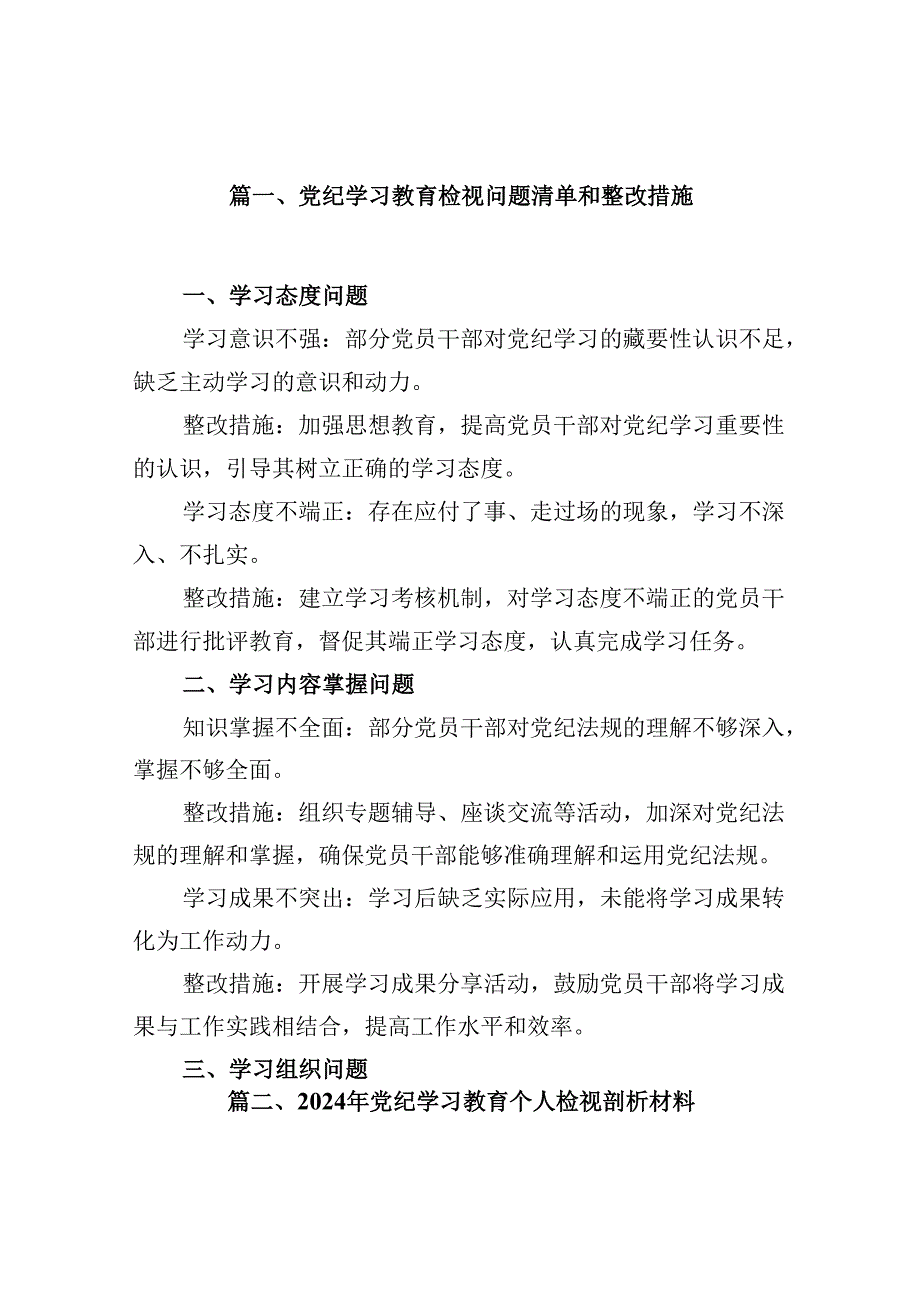 篇一、党纪学习教育检视问题清单和整改措施

一、学习态度问题

学习意识不强：部分党员干部对党纪学习的藏要性认识不足，缺乏主动学习的意识和动力。

整改措施：加强思想教育，提高党员干部对党纪学习重要性的认识，引导其树立正确的学习态度。

学习态度不端正：存在应付了事、走过场的现象，学习不深入、不扎实。

整改措施：建立学习考核机制，对学习态度不端正的党员干部进行批评教育，督促其端正学习态度，认真完成学习任务。

二、学习内容掌握问题

知识掌握不全面：部分党员干部对党纪法规的理解不够深入，掌握不够全面。

整改措施：组织专题辅导、座谈交流等活动，加深对党纪法规的理解和掌握，确保党员干部能够准确理解和运用党纪法规。

学习成果不突出：学习后缺乏实际应用，未能将学习成果转化为工作动力。

整改措施：开展学习成果分享活动，鼓励党员干部将学习成果与工作实践相结合，提高工作水平和效率。

三、学习组织问题

篇二、2024年党纪学习教育个人检视剖析材料